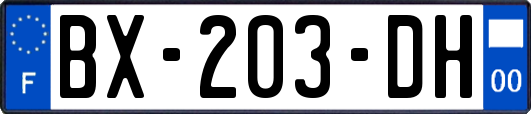 F
BX-203-DH
00